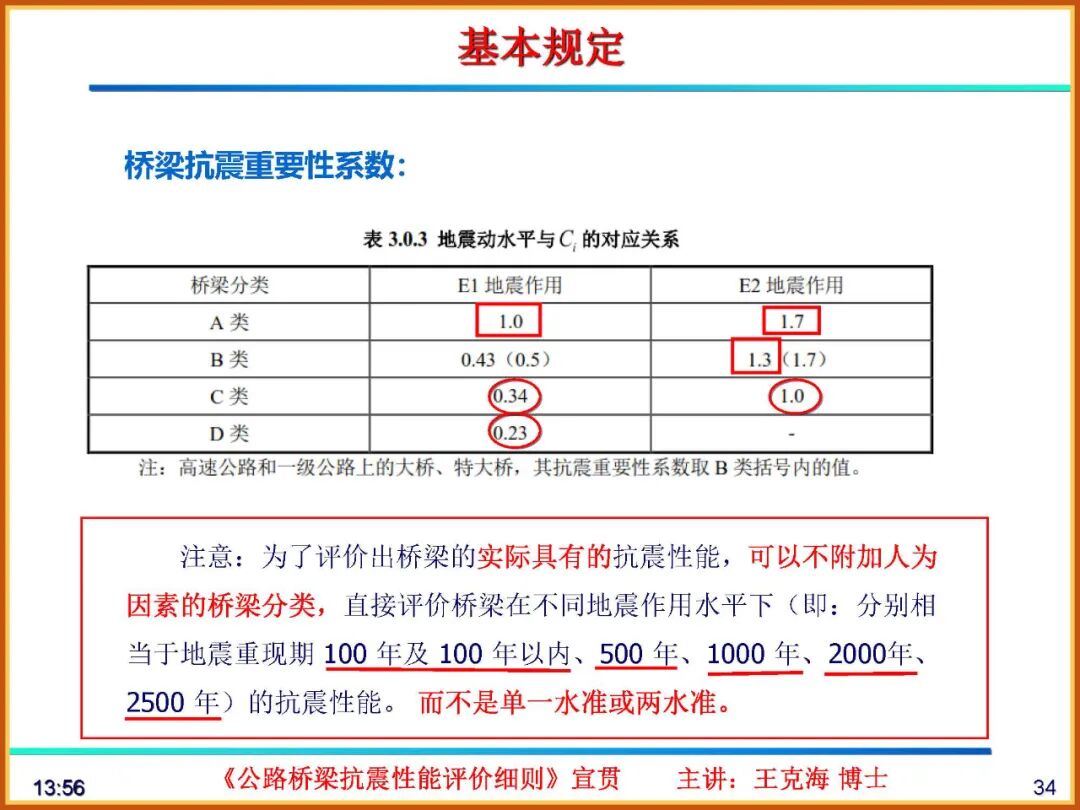 基本规定

桥梁抗震重要性系数：

表 3.0.3 地震动水平与 $C_i$ 的对应关系

| 桥梁分类 | E1 地震作用 | E2 地震作用 |
|---|---|---|
| A 类 | 1.0 | 1.7 |
| B 类 | 0.43（0.5） | 1.3（1.7） |
| C 类 | 0.34 | 1.0 |
| D 类 | 0.23 | - |

注：高速公路和一级公路上的大桥、特大桥，其抗震重要性系数取 B 类括号内的值。

注意：为了评价出桥梁的实际具有的抗震性能，可以不附加人为因素的桥梁分类，直接评价桥梁在不同地震作用水平下（即：分别相当于地震重现期 100 年及 100 年以内、500 年、1000 年、2000年、2500 年）的抗震性能。 而不是单一水准或两水准。

13:56 《公路桥梁抗震性能评价细则》宣贯 主讲：王克海 博士 34